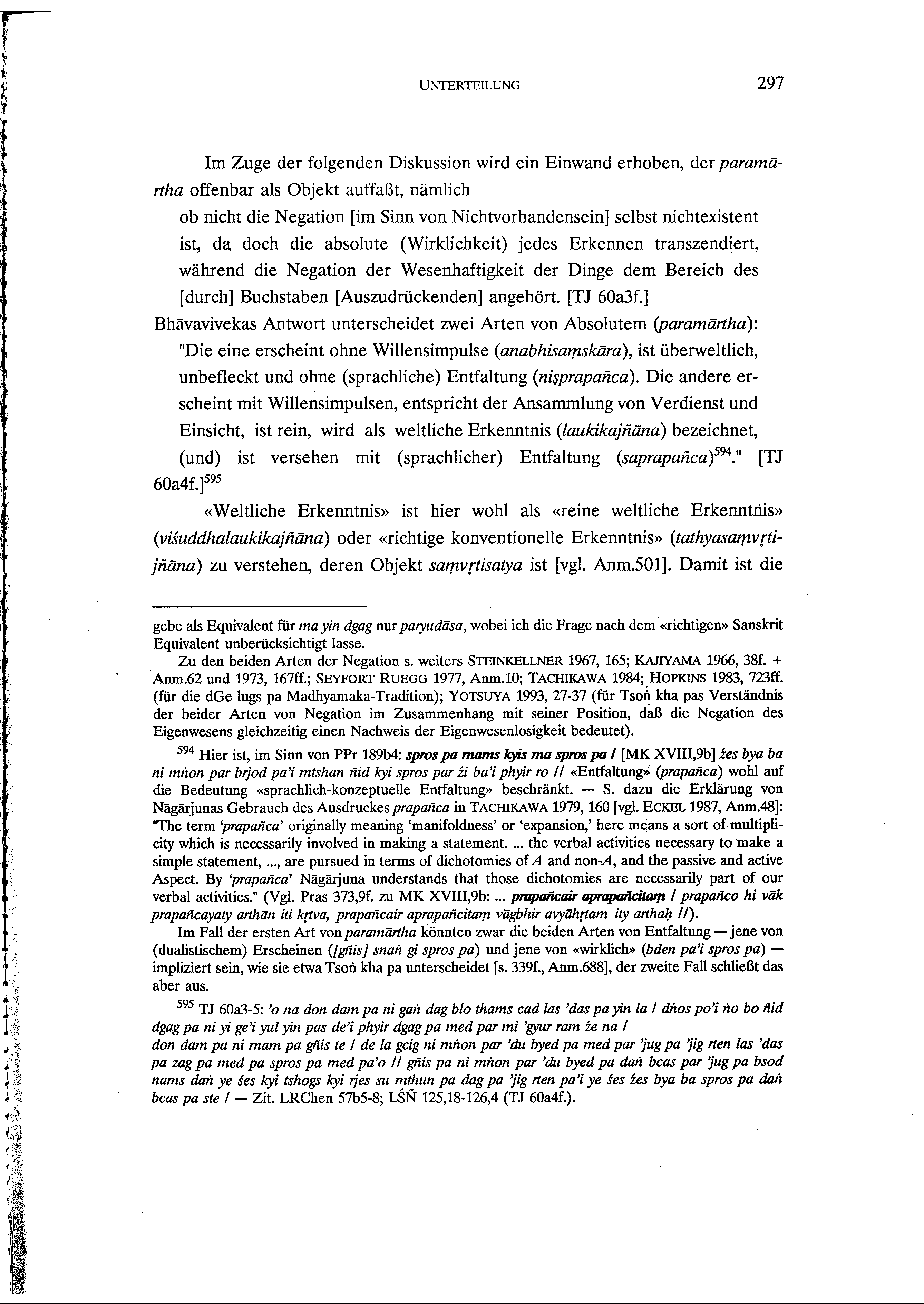 UNTERTEILUNG 297

Im Zuge der folgenden Diskussion wird ein Einwand erhoben, der paramārtha offenbar als Objekt auffaßt, nämlich

ob nicht die Negation [im Sinn von Nichtvorhandensein] selbst nichtexistent ist, da doch die absolute (Wirklichkeit) jedes Erkennen transzendiert, während die Negation der Wesenhaftigkeit der Dinge dem Bereich des [durch] Buchstaben [Auszudrückenden] angehört. [TJ 60a3f.]

Bhāvavivekas Antwort unterscheidet zwei Arten von Absolutem (paramārtha):

"Die eine erscheint ohne Willensimpulse (anabhisaṃskāra), ist überweltlich, unbefleckt und ohne (sprachliche) Entfaltung (niṣprapañca). Die andere erscheint mit Willensimpulsen, entspricht der Ansammlung von Verdienst und Einsicht, ist rein, wird als weltliche Erkenntnis (laukikajñāna) bezeichnet, (und) ist versehen mit (sprachlicher) Entfaltung (saprapañca)$^{594}$." [TJ 60a4f.]$^{595}$

«Weltliche Erkenntnis» ist hier wohl als «reine weltliche Erkenntnis» (viśuddhalaukikajñāna) oder «richtige konventionelle Erkenntnis» (tathyasaṃvṛtijñāna) zu verstehen, deren Objekt saṃvṛtisatya ist [vgl. Anm.501]. Damit ist die

gebe als Equivalent für ma yin dgag nur paryudāsa, wobei ich die Frage nach dem «richtigen» Sanskrit Equivalent unberücksichtigt lasse.

Zu den beiden Arten der Negation s. weiters STEINKELLNER 1967, 165; KAJIYAMA 1966, 38f. + Anm.62 und 1973, 167ff.; SEYFORT RUEGG 1977, Anm.10; TACHIKAWA 1984; HOPKINS 1983, 723ff. (für die dGe lugs pa Madhyamaka-Tradition); YOTSUYA 1993, 27-37 (für Tsoṅ kha pas Verständnis der beider Arten von Negation im Zusammenhang mit seiner Position, daß die Negation des Eigenwesens gleichzeitig einen Nachweis der Eigenwesenlosigkeit bedeutet).

$^{594}$ Hier ist, im Sinn von PPr 189b4: spros pa rnams kyis ma spros pa / [MK XVIII,9b] źes bya ba ni mṅon par brjod pa'i mtshan ñid kyi spros par źi ba'i phyir ro // «Entfaltung» (prapañca) wohl auf die Bedeutung «sprachlich-konzeptuelle Entfaltung» beschränkt. — S. dazu die Erklärung von Nāgārjunas Gebrauch des Ausdruckes prapañca in TACHIKAWA 1979, 160 [vgl. ECKEL 1987, Anm.48]: "The term 'prapañca' originally meaning 'manifoldness' or 'expansion,' here means a sort of multiplicity which is necessarily involved in making a statement. ... the verbal activities necessary to make a simple statement, ..., are pursued in terms of dichotomies of A and non-A, and the passive and active Aspect. By 'prapañca' Nāgārjuna understands that those dichotomies are necessarily part of our verbal activities." (Vgl. Pras 373,9f. zu MK XVIII,9b: ... prapañcair aprapañcitaṃ / prapañco hi vāk prapañcayaty arthān iti kṛtva, prapañcair aprapañcitaṃ vāgbhir avyāhṛtam ity arthaḥ //).

Im Fall der ersten Art von paramārtha könnten zwar die beiden Arten von Entfaltung — jene von (dualistischem) Erscheinen ([gñis] snaṅ gi spros pa) und jene von «wirklich» (bden pa'i spros pa) — impliziert sein, wie sie etwa Tsoṅ kha pa unterscheidet [s. 339f., Anm.688], der zweite Fall schließt das aber aus.

$^{595}$ TJ 60a3-5: 'o na don dam pa ni gaṅ dag blo thams cad las 'das pa yin la / dṅos po'i ṅo bo ñid dgag pa ni yi ge'i yul yin pas de'i phyir dgag pa med par mi 'gyur ram źe na /
don dam pa ni rnam pa gñis te / de la gcig ni mṅon par 'du byed pa med par 'jug pa 'jig rten las 'das pa zag pa med pa spros pa med pa'o // gñis pa ni mṅon par 'du byed pa daṅ bcas par 'jug pa bsod nams daṅ ye śes kyi tshogs kyi rjes su mthun pa dag pa 'jig rten pa'i ye śes źes bya ba spros pa daṅ bcas pa ste / — Zit. LRChen 57b5-8; LŚÑ 125,18-126,4 (TJ 60a4f.).